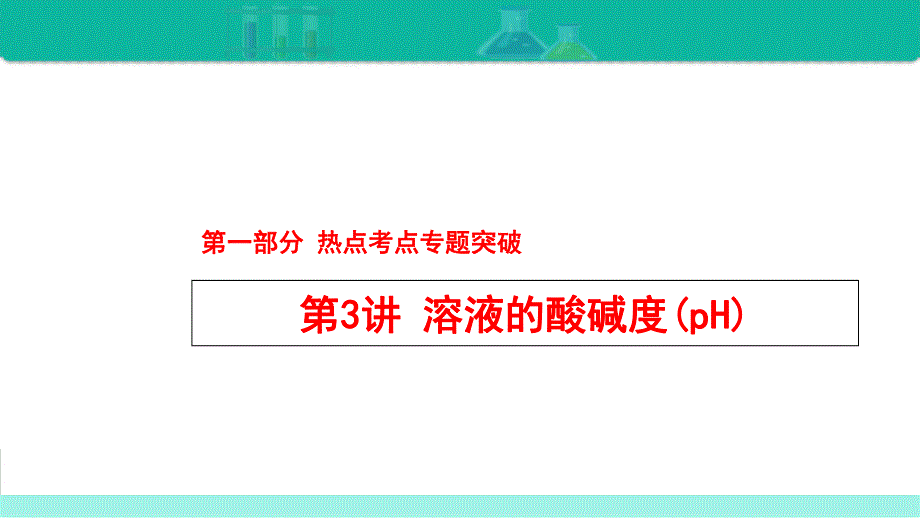 第一部分 热点考点专题突破

第3讲 溶液的酸碱度(pH)